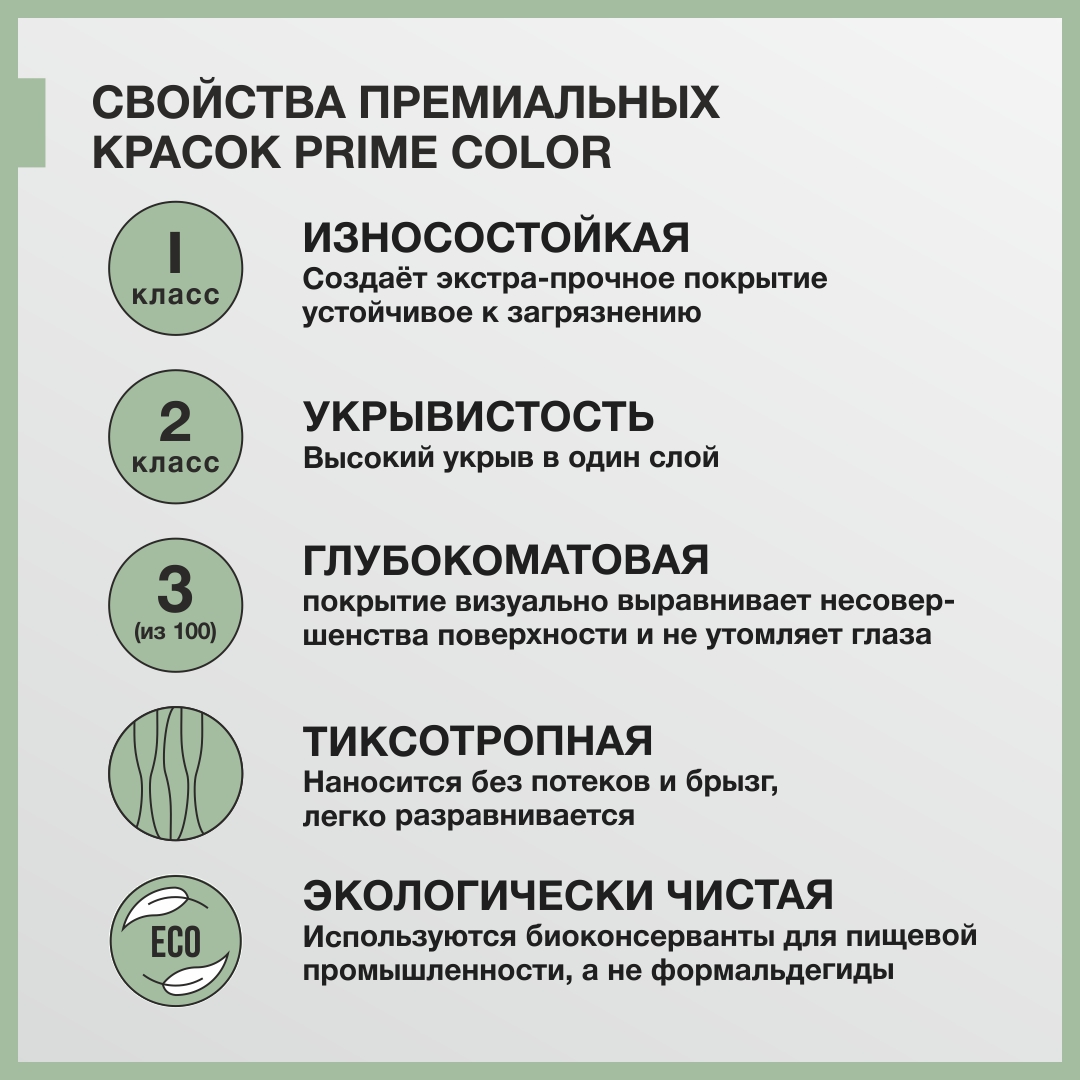 СВОЙСТВА ПРЕМИАЛЬНЫХ КРАСОК PRIME COLOR

I класс

ИЗНОСОСТОЙКАЯ
Создаёт экстра-прочное покрытие устойчивое к загрязнению

2 класс

УКРЫВИСТОСТЬ
Высокий укрыв в один слой

3 (из 100)

ГЛУБОКОМАТОВАЯ
покрытие визуально выравнивает несовершенства поверхности и не утомляет глаза

ТИКСОТРОПНАЯ
Наносится без потеков и брызг, легко разравнивается

ECO

ЭКОЛОГИЧЕСКИ ЧИСТАЯ
Используются биоконсерванты для пищевой промышленности, а не формальдегиды